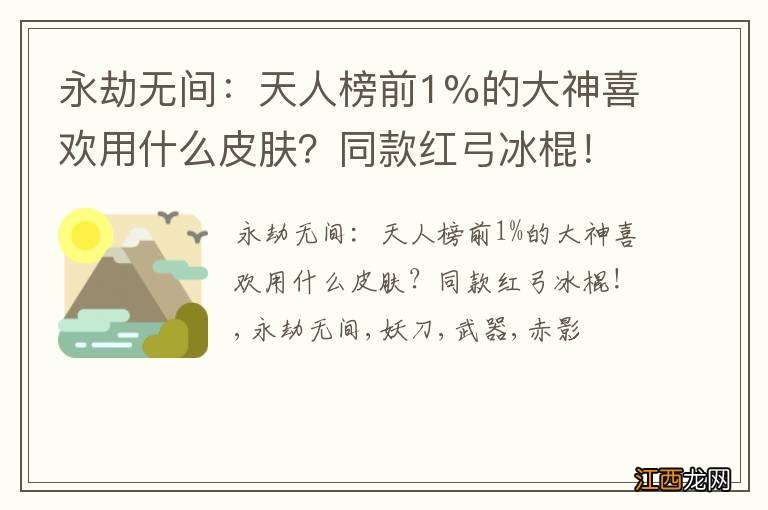 永劫无间：天人榜前1%的大神喜欢用什么皮肤？同款红弓冰棍！

永劫无间：天人榜前1%的大神喜欢用什么皮肤？同款红弓冰棍！，永劫无间，妖刀，武器，赤影

江西龙网